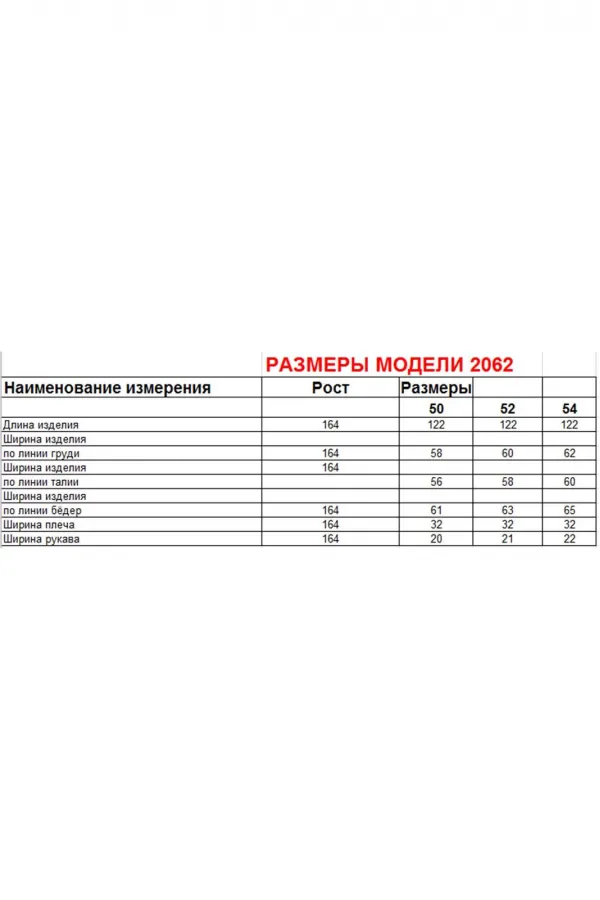 РАЗМЕРЫ МОДЕЛИ 2062

| Наименование измерения | Рост | Размеры | | |
|---|---|---|---|---|
| | | 50 | 52 | 54 |
| Длина изделия | 164 | 122 | 122 | 122 |
| Ширина изделия | | | | |
| по линии груди | 164 | 58 | 60 | 62 |
| Ширина изделия | 164 | | | |
| по линии талии | | 56 | 58 | 60 |
| Ширина изделия | | | | |
| по линии бёдер | 164 | 61 | 63 | 65 |
| Ширина плеча | 164 | 32 | 32 | 32 |
| Ширина рукава | 164 | 20 | 21 | 22 |